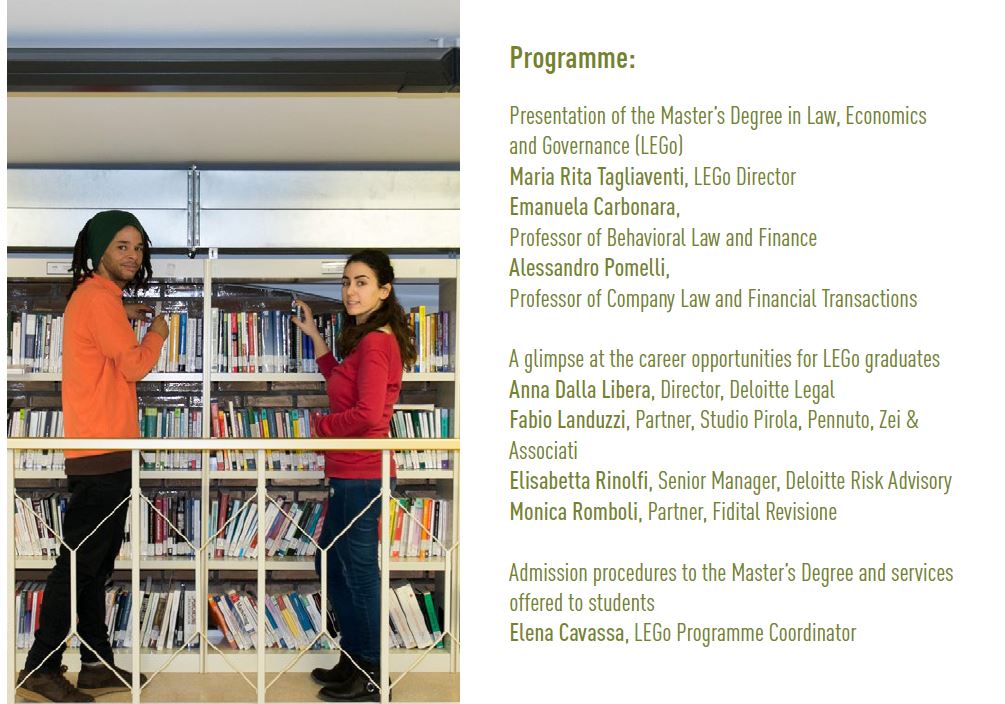 Programme:

Presentation of the Master's Degree in Law, Economics and Governance (LEGo)
Maria Rita Tagliaventi, LEGo Director
Emanuela Carbonara,
Professor of Behavioral Law and Finance
Alessandro Pomelli,
Professor of Company Law and Financial Transactions

A glimpse at the career opportunities for LEGo graduates
Anna Dalla Libera, Director, Deloitte Legal
Fabio Landuzzi, Partner, Studio Pirola, Pennuto, Zei & Associati
Elisabetta Rinolfi, Senior Manager, Deloitte Risk Advisory
Monica Romboli, Partner, Fidital Revisione

Admission procedures to the Master's Degree and services offered to students
Elena Cavassa, LEGo Programme Coordinator